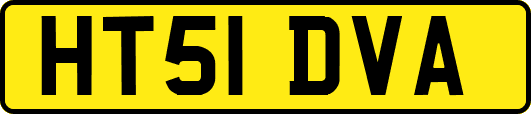 HT51 DVA